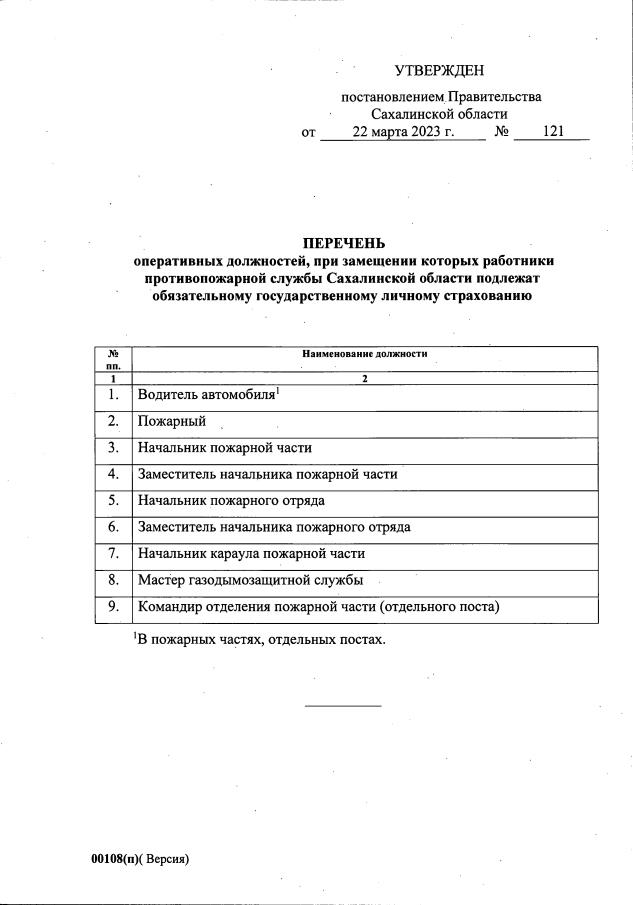 УТВЕРЖДЕН

постановлением Правительства Сахалинской области
от 22 марта 2023 г. № 121

ПЕРЕЧЕНЬ
оперативных должностей, при замещении которых работники противопожарной службы Сахалинской области подлежат обязательному государственному личному страхованию

| № пп. | Наименование должности |
|---|---|
| 1 | 2 |
| 1. | Водитель автомобиля$^1$ |
| 2. | Пожарный |
| 3. | Начальник пожарной части |
| 4. | Заместитель начальника пожарной части |
| 5. | Начальник пожарного отряда |
| 6. | Заместитель начальника пожарного отряда |
| 7. | Начальник караула пожарной части |
| 8. | Мастер газодымозащитной службы |
| 9. | Командир отделения пожарной части (отдельного поста) |

$^1$В пожарных частях, отдельных постах.

00108(п)( Версия)